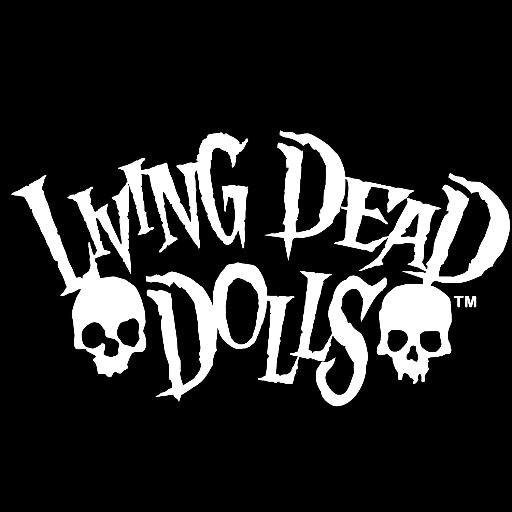 LIVING DEAD DOLLS™